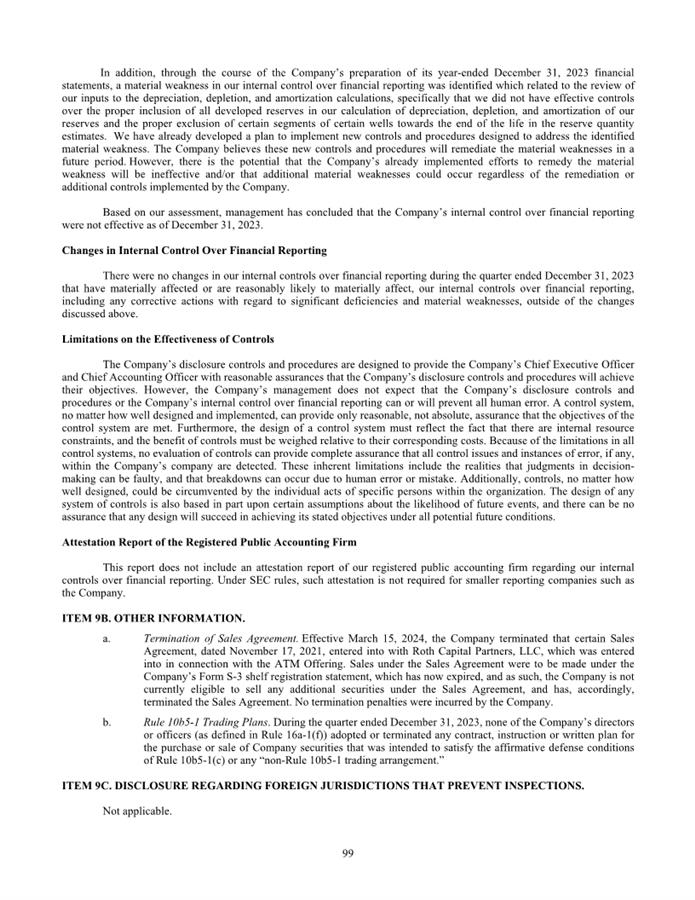 In addition, through the course of the Company's preparation of its year-ended December 31, 2023 financial statements, a material weakness in our internal control over financial reporting was identified which related to the review of our inputs to the depreciation, depletion, and amortization calculations, specifically that we did not have effective controls over the proper inclusion of all developed reserves in our calculation of depreciation, depletion, and amortization of our reserves and the proper exclusion of certain segments of certain wells towards the end of the life in the reserve quantity estimates. We have already developed a plan to implement new controls and procedures designed to address the identified material weakness. The Company believes these new controls and procedures will remediate the material weaknesses in a future period. However, there is the potential that the Company's already implemented efforts to remedy the material weakness will be ineffective and/or that additional material weaknesses could occur regardless of the remediation or additional controls implemented by the Company.

Based on our assessment, management has concluded that the Company's internal control over financial reporting were not effective as of December 31, 2023.

Changes in Internal Control Over Financial Reporting

There were no changes in our internal controls over financial reporting during the quarter ended December 31, 2023 that have materially affected or are reasonably likely to materially affect, our internal controls over financial reporting, including any corrective actions with regard to significant deficiencies and material weaknesses, outside of the changes discussed above.

Limitations on the Effectiveness of Controls

The Company's disclosure controls and procedures are designed to provide the Company's Chief Executive Officer and Chief Accounting Officer with reasonable assurances that the Company's disclosure controls and procedures will achieve their objectives. However, the Company's management does not expect that the Company's disclosure controls and procedures or the Company's internal control over financial reporting can or will prevent all human error. A control system, no matter how well designed and implemented, can provide only reasonable, not absolute, assurance that the objectives of the control system are met. Furthermore, the design of a control system must reflect the fact that there are internal resource constraints, and the benefit of controls must be weighed relative to their corresponding costs. Because of the limitations in all control systems, no evaluation of controls can provide complete assurance that all control issues and instances of error, if any, within the Company's company are detected. These inherent limitations include the realities that judgments in decision-making can be faulty, and that breakdowns can occur due to human error or mistake. Additionally, controls, no matter how well designed, could be circumvented by the individual acts of specific persons within the organization. The design of any system of controls is also based in part upon certain assumptions about the likelihood of future events, and there can be no assurance that any design will succeed in achieving its stated objectives under all potential future conditions.

Attestation Report of the Registered Public Accounting Firm

This report does not include an attestation report of our registered public accounting firm regarding our internal controls over financial reporting. Under SEC rules, such attestation is not required for smaller reporting companies such as the Company.

ITEM 9B. OTHER INFORMATION.

a. Termination of Sales Agreement. Effective March 15, 2024, the Company terminated that certain Sales Agreement, dated November 17, 2021, entered into with Roth Capital Partners, LLC, which was entered into in connection with the ATM Offering. Sales under the Sales Agreement were to be made under the Company's Form S-3 shelf registration statement, which has now expired, and as such, the Company is not currently eligible to sell any additional securities under the Sales Agreement, and has, accordingly, terminated the Sales Agreement. No termination penalties were incurred by the Company.

b. Rule 10b5-1 Trading Plans. During the quarter ended December 31, 2023, none of the Company's directors or officers (as defined in Rule 16a-1(f)) adopted or terminated any contract, instruction or written plan for the purchase or sale of Company securities that was intended to satisfy the affirmative defense conditions of Rule 10b5-1(c) or any "non-Rule 10b5-1 trading arrangement."

ITEM 9C. DISCLOSURE REGARDING FOREIGN JURISDICTIONS THAT PREVENT INSPECTIONS.

Not applicable.

99